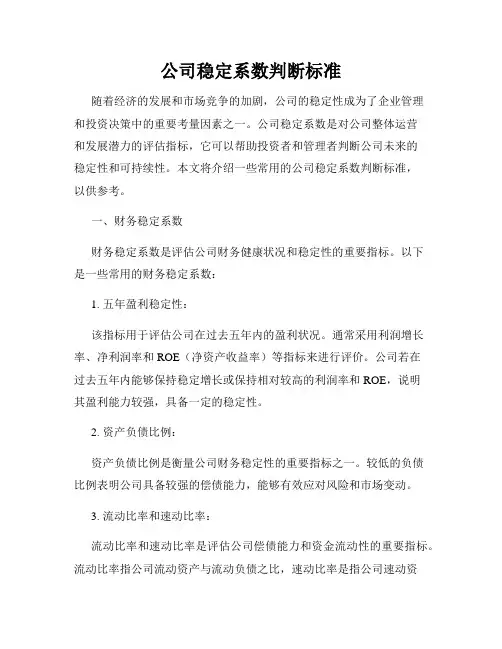 公司稳定系数判断标准

随着经济的发展和市场竞争的加剧，公司的稳定性成为了企业管理和投资决策中的重要考量因素之一。公司稳定系数是对公司整体运营和发展潜力的评估指标，它可以帮助投资者和管理者判断公司未来的稳定性和可持续性。本文将介绍一些常用的公司稳定系数判断标准，以供参考。

一、财务稳定系数

财务稳定系数是评估公司财务健康状况和稳定性的重要指标。以下是一些常用的财务稳定系数：

1. 五年盈利稳定性：

该指标用于评估公司在过去五年内的盈利状况。通常采用利润增长率、净利润率和 ROE（净资产收益率）等指标来进行评价。公司若在过去五年内能够保持稳定增长或保持相对较高的利润率和 ROE，说明其盈利能力较强，具备一定的稳定性。

2. 资产负债比例：

资产负债比例是衡量公司财务稳定性的重要指标之一。较低的负债比例表明公司具备较强的偿债能力，能够有效应对风险和市场变动。

3. 流动比率和速动比率：

流动比率和速动比率是评估公司偿债能力和资金流动性的重要指标。流动比率指公司流动资产与流动负债之比，速动比率是指公司速动资